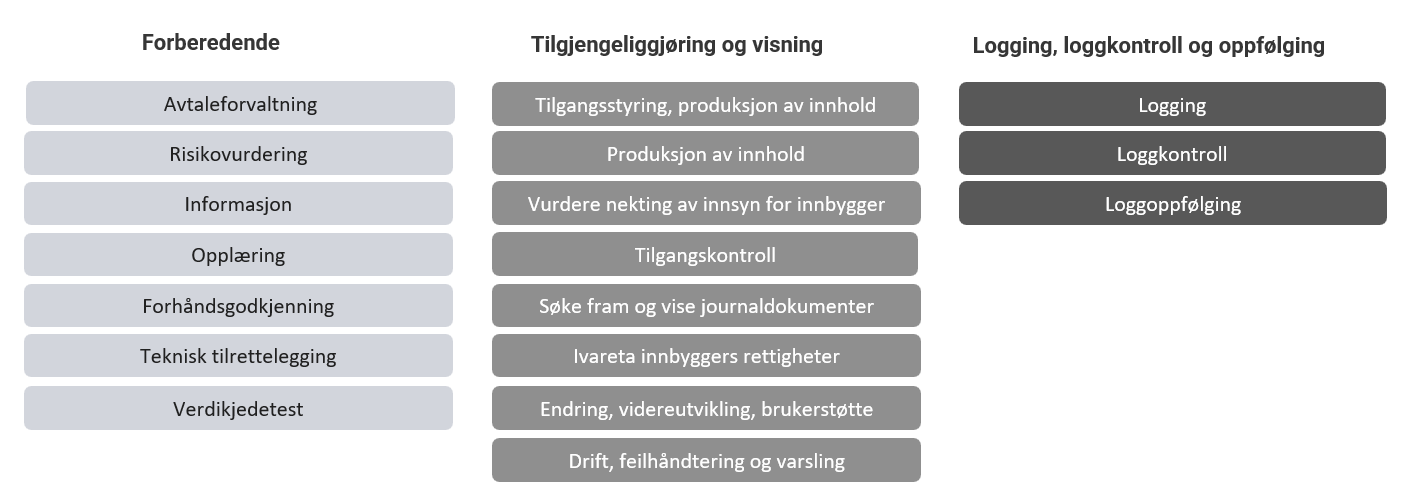 Forberedende

Avtaleforvaltning

Risikovurdering

Informasjon

Opplæring

Forhåndsgodkjenning

Teknisk tilrettelegging

Verdikjedetest

Tilgjengeliggjøring og visning

Tilgangsstyring, produksjon av innhold

Produksjon av innhold

Vurdere nekting av innsyn for innbygger

Tilgangskontroll

Søke fram og vise journaldokumenter

Ivareta innbyggers rettigheter

Endring, videreutvikling, brukerstøtte

Drift, feilhåndtering og varsling

Logging, loggkontroll og oppfølging

Logging

Loggkontroll

Loggoppfølging